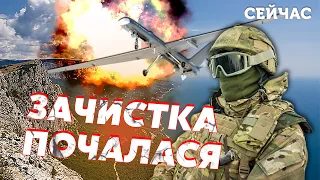 СЕЙЧАС

ЗАЧИСТКА ПОЧАЛАСЯ